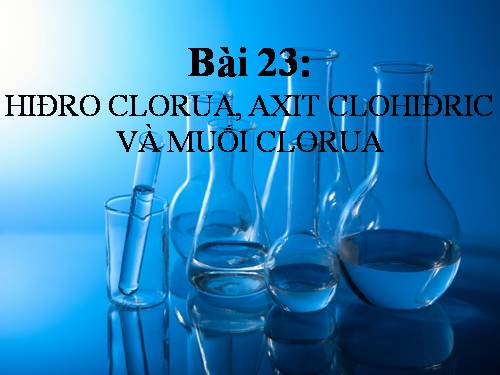 Bài 23:
HIĐRO CLORUA, AXIT CLOHIĐRIC VÀ MUỐI CLORUA